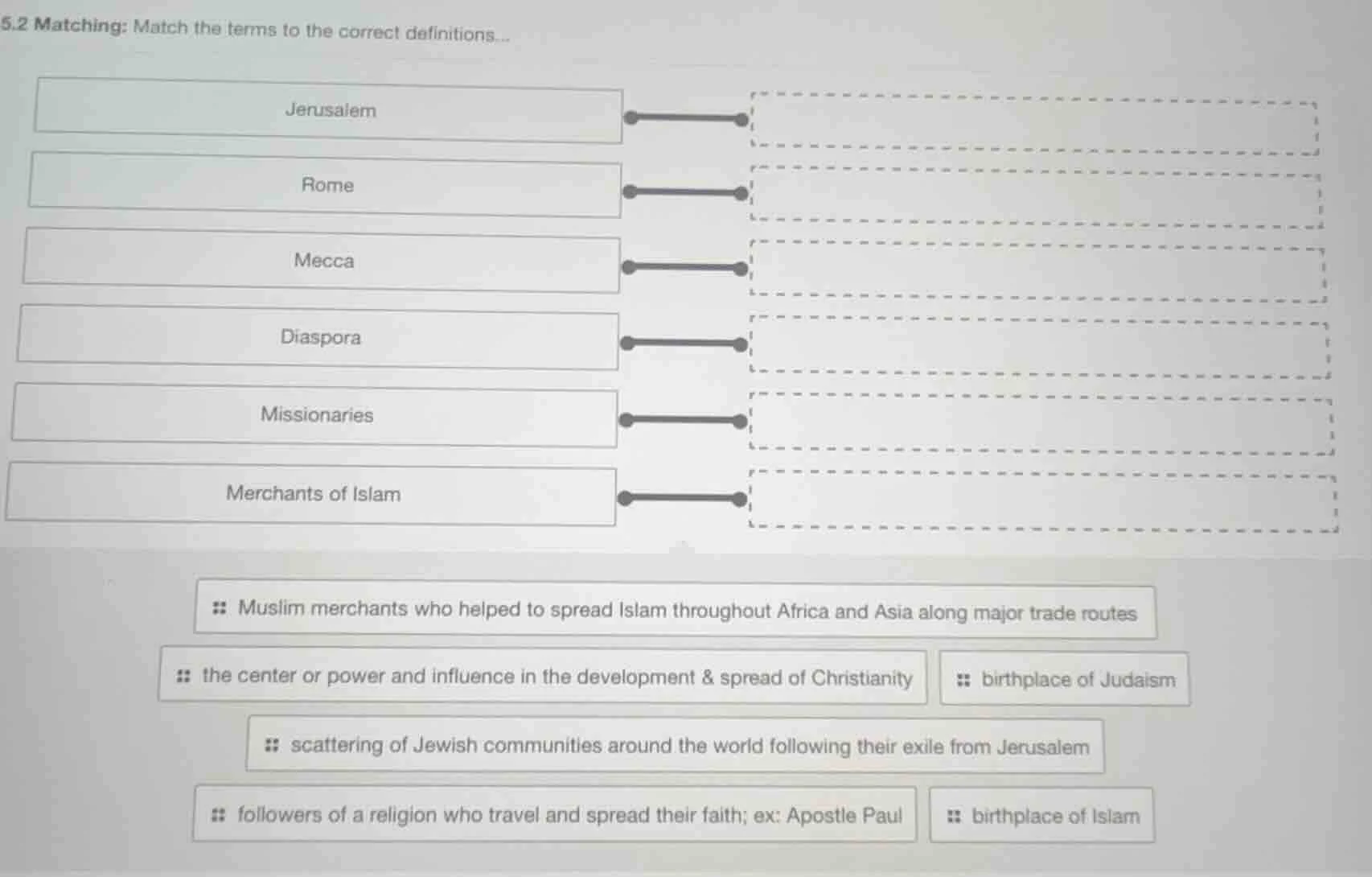 5.2 Matching: Match the terms to the correct definitions...

Jerusalem

Rome

Mecca

Diaspora

Missionaries

Merchants of Islam

Muslim merchants who helped to spread Islam throughout Africa and Asia along major trade routes

the center or power and influence in the development & spread of Christianity

birthplace of Judaism

scattering of Jewish communities around the world following their exile from Jerusalem

followers of a religion who travel and spread their faith; ex: Apostle Paul

birthplace of Islam